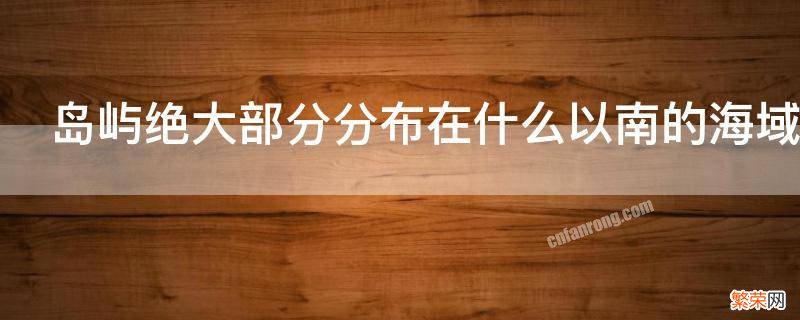 岛屿绝大部分分布在什么以南的海域

cnfanrong.com

繁荣网